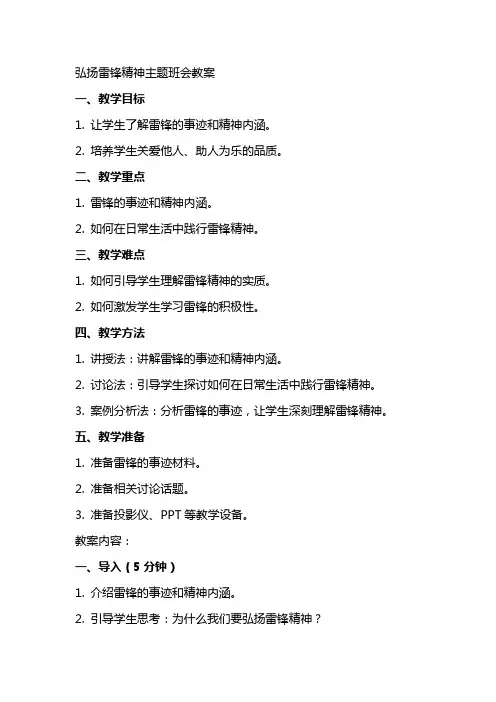 弘扬雷锋精神主题班会教案

一、教学目标

1. 让学生了解雷锋的事迹和精神内涵。

2. 培养学生关爱他人、助人为乐的品质。

二、教学重点

1. 雷锋的事迹和精神内涵。

2. 如何在日常生活中践行雷锋精神。

三、教学难点

1. 如何引导学生理解雷锋精神的实质。

2. 如何激发学生学习雷锋的积极性。

四、教学方法

1. 讲授法：讲解雷锋的事迹和精神内涵。

2. 讨论法：引导学生探讨如何在日常生活中践行雷锋精神。

3. 案例分析法：分析雷锋的事迹，让学生深刻理解雷锋精神。

五、教学准备

1. 准备雷锋的事迹材料。

2. 准备相关讨论话题。

3. 准备投影仪、PPT 等教学设备。

教案内容：

一、导入（5 分钟）

1. 介绍雷锋的事迹和精神内涵。

2. 引导学生思考：为什么我们要弘扬雷锋精神？